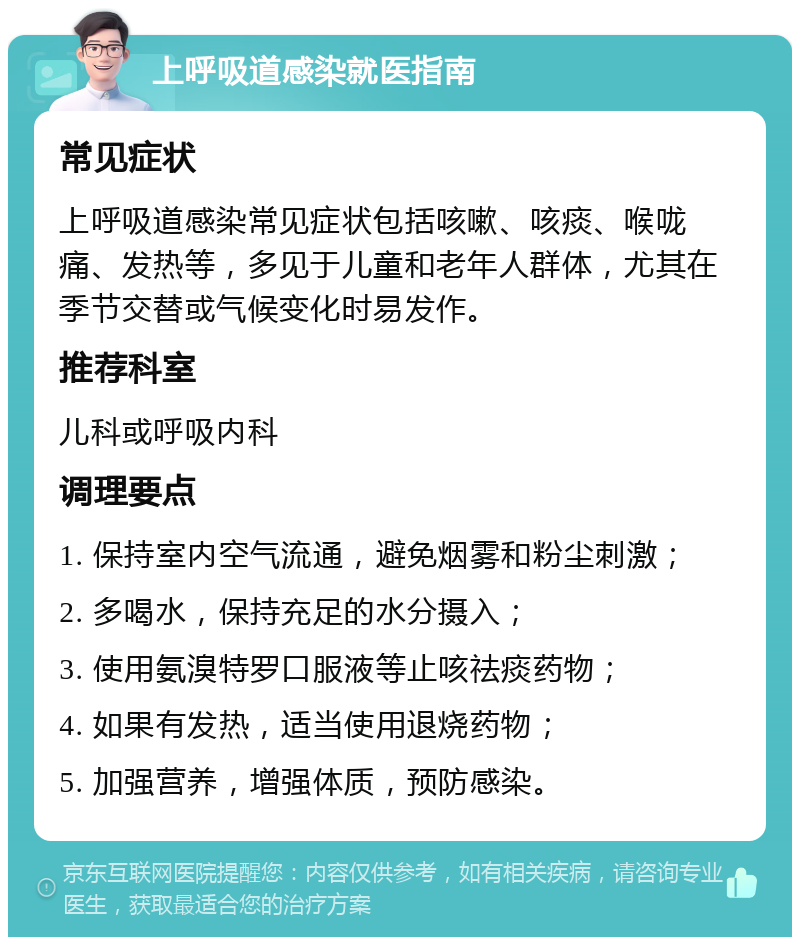 上呼吸道感染就医指南

常见症状

上呼吸道感染常见症状包括咳嗽、咳痰、喉咙痛、发热等，多见于儿童和老年人群体，尤其在季节交替或气候变化时易发作。

推荐科室

儿科或呼吸内科

调理要点

1. 保持室内空气流通，避免烟雾和粉尘刺激；

2. 多喝水，保持充足的水分摄入；

3. 使用氨溴特罗口服液等止咳祛痰药物；

4. 如果有发热，适当使用退烧药物；

5. 加强营养，增强体质，预防感染。

京东互联网医院提醒您：内容仅供参考，如有相关疾病，请咨询专业医生，获取最适合您的治疗方案